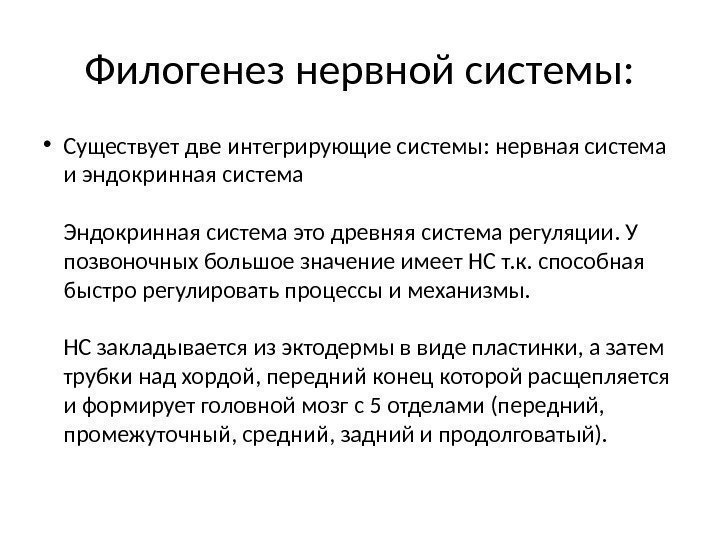 Филогенез нервной системы:

• Существует две интегрирующие системы: нервная система и эндокринная система

Эндокринная система это древняя система регуляции. У позвоночных большое значение имеет НС т.к. способная быстро регулировать процессы и механизмы.

НС закладывается из эктодермы в виде пластинки, а затем трубки над хордой, передний конец которой расщепляется и формирует головной мозг с 5 отделами (передний, промежуточный, средний, задний и продолговатый).